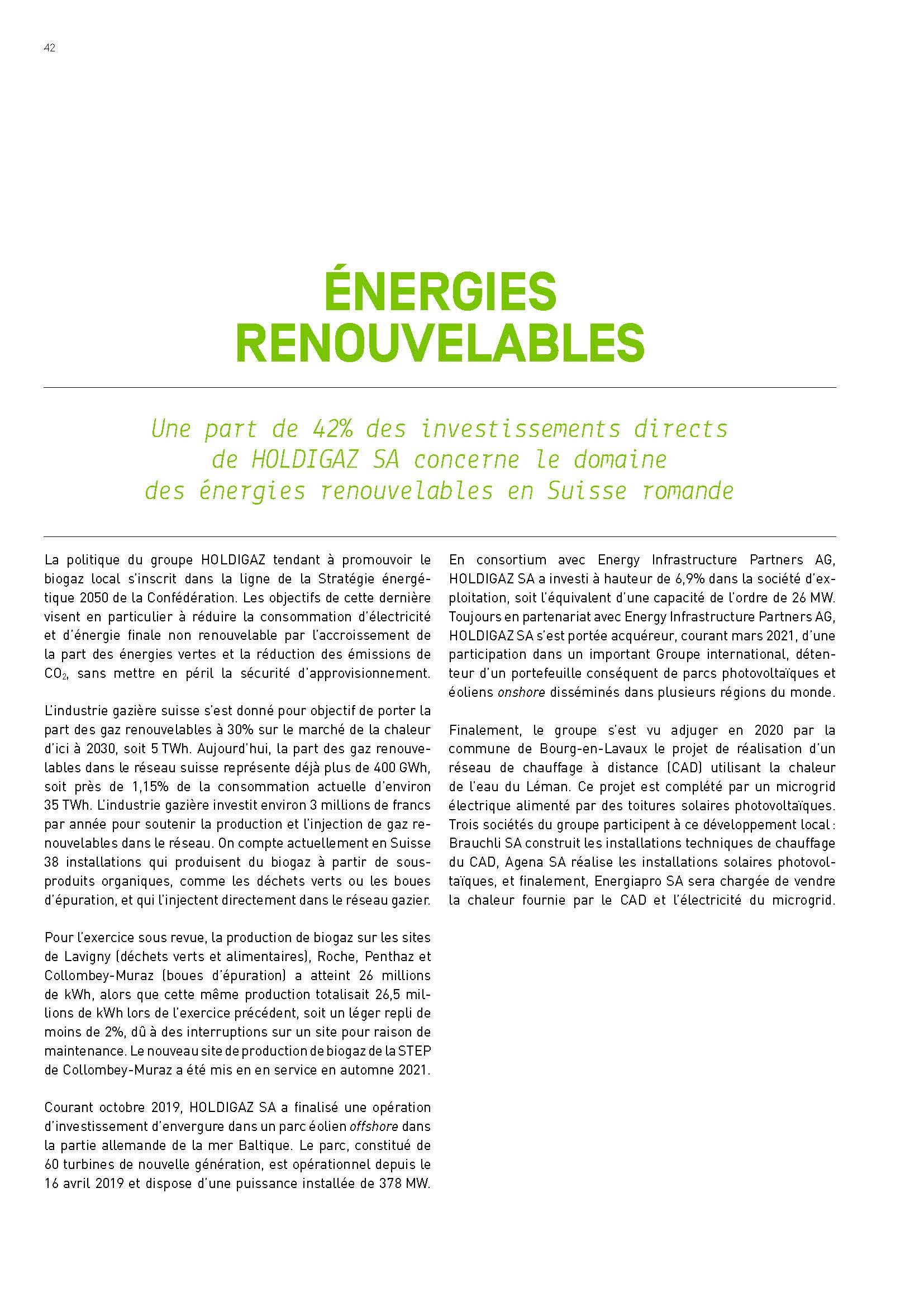 42

ÉNERGIES RENOUVELABLES

Une part de 42% des investissements directs de HOLDIGAZ SA concerne le domaine des énergies renouvelables en Suisse romande

La politique du groupe HOLDIGAZ tendant à promouvoir le biogaz local s'inscrit dans la ligne de la Stratégie énergétique 2050 de la Confédération. Les objectifs de cette dernière visent en particulier à réduire la consommation d'électricité et d'énergie finale non renouvelable par l'accroissement de la part des énergies vertes et la réduction des émissions de $CO_2$, sans mettre en péril la sécurité d'approvisionnement.

L'industrie gazière suisse s'est donné pour objectif de porter la part des gaz renouvelables à 30% sur le marché de la chaleur d'ici à 2030, soit 5 TWh. Aujourd'hui, la part des gaz renouvelables dans le réseau suisse représente déjà plus de 400 GWh, soit près de 1,15% de la consommation actuelle d'environ 35 TWh. L'industrie gazière investit environ 3 millions de francs par année pour soutenir la production et l'injection de gaz renouvelables dans le réseau. On compte actuellement en Suisse 38 installations qui produisent du biogaz à partir de sous-produits organiques, comme les déchets verts ou les boues d'épuration, et qui l'injectent directement dans le réseau gazier.

Pour l'exercice sous revue, la production de biogaz sur les sites de Lavigny (déchets verts et alimentaires), Roche, Penthaz et Collombey-Muraz (boues d'épuration) a atteint 26 millions de kWh, alors que cette même production totalisait 26,5 millions de kWh lors de l'exercice précédent, soit un léger repli de moins de 2%, dû à des interruptions sur un site pour raison de maintenance. Le nouveau site de production de biogaz de la STEP de Collombey-Muraz a été mis en en service en automne 2021.

Courant octobre 2019, HOLDIGAZ SA a finalisé une opération d'investissement d'envergure dans un parc éolien offshore dans la partie allemande de la mer Baltique. Le parc, constitué de 60 turbines de nouvelle génération, est opérationnel depuis le 16 avril 2019 et dispose d'une puissance installée de 378 MW.

En consortium avec Energy Infrastructure Partners AG, HOLDIGAZ SA a investi à hauteur de 6,9% dans la société d'exploitation, soit l'équivalent d'une capacité de l'ordre de 26 MW. Toujours en partenariat avec Energy Infrastructure Partners AG, HOLDIGAZ SA s'est portée acquéreur, courant mars 2021, d'une participation dans un important Groupe international, détenteur d'un portefeuille conséquent de parcs photovoltaïques et éoliens onshore disséminés dans plusieurs régions du monde.

Finalement, le groupe s'est vu adjuger en 2020 par la commune de Bourg-en-Lavaux le projet de réalisation d'un réseau de chauffage à distance (CAD) utilisant la chaleur de l'eau du Léman. Ce projet est complété par un microgrid électrique alimenté par des toitures solaires photovoltaïques. Trois sociétés du groupe participent à ce développement local : Brauchli SA construit les installations techniques de chauffage du CAD, Agena SA réalise les installations solaires photovoltaïques, et finalement, Energiapro SA sera chargée de vendre la chaleur fournie par le CAD et l'électricité du microgrid.